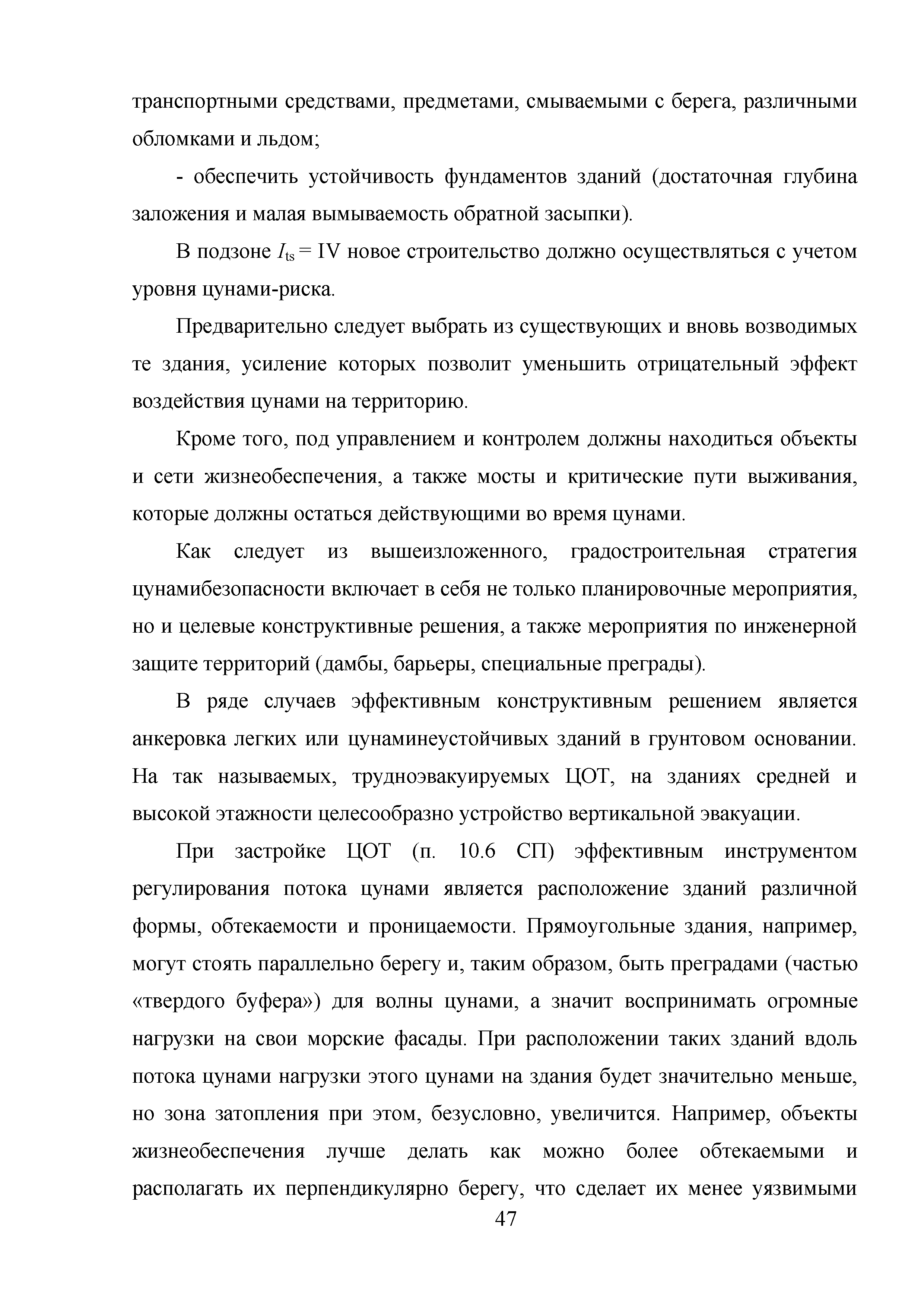 транспортными средствами, предметами, смываемыми с берега, различными обломками и льдом;

- обеспечить устойчивость фундаментов зданий (достаточная глубина заложения и малая вымываемость обратной засыпки).

В подзоне $I_{ts}$ = IV новое строительство должно осуществляться с учетом уровня цунами-риска.

Предварительно следует выбрать из существующих и вновь возводимых те здания, усиление которых позволит уменьшить отрицательный эффект воздействия цунами на территорию.

Кроме того, под управлением и контролем должны находиться объекты и сети жизнеобеспечения, а также мосты и критические пути выживания, которые должны остаться действующими во время цунами.

Как следует из вышеизложенного, градостроительная стратегия цунамибезопасности включает в себя не только планировочные мероприятия, но и целевые конструктивные решения, а также мероприятия по инженерной защите территорий (дамбы, барьеры, специальные преграды).

В ряде случаев эффективным конструктивным решением является анкеровка легких или цунаминеустойчивых зданий в грунтовом основании. На так называемых, трудноэвакуируемых ЦОТ, на зданиях средней и высокой этажности целесообразно устройство вертикальной эвакуации.

При застройке ЦОТ (п. 10.6 СП) эффективным инструментом регулирования потока цунами является расположение зданий различной формы, обтекаемости и проницаемости. Прямоугольные здания, например, могут стоять параллельно берегу и, таким образом, быть преградами (частью «твердого буфера») для волны цунами, а значит воспринимать огромные нагрузки на свои морские фасады. При расположении таких зданий вдоль потока цунами нагрузки этого цунами на здания будет значительно меньше, но зона затопления при этом, безусловно, увеличится. Например, объекты жизнеобеспечения лучше делать как можно более обтекаемыми и располагать их перпендикулярно берегу, что сделает их менее уязвимыми

47